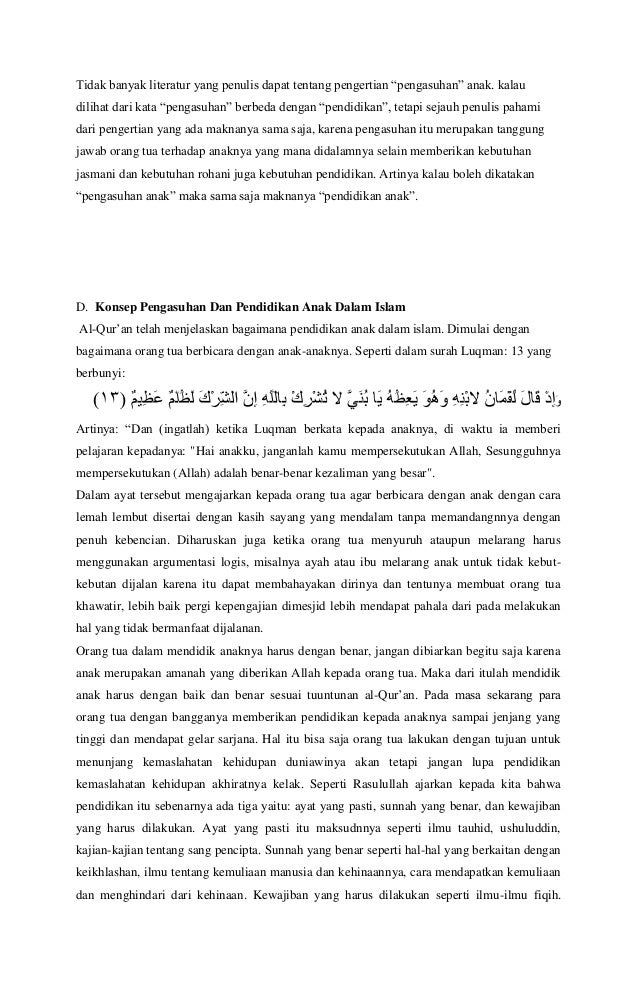 Tidak banyak literatur yang penulis dapat tentang pengertian “pengasuhan” anak. kalau dilihat dari kata “pengasuhan” berbeda dengan “pendidikan”, tetapi sejauh penulis pahami dari pengertian yang ada maknanya sama saja, karena pengasuhan itu merupakan tanggung jawab orang tua terhadap anaknya yang mana didalamnya selain memberikan kebutuhan jasmani dan kebutuhan rohani juga kebutuhan pendidikan. Artinya kalau boleh dikatakan “pengasuhan anak” maka sama saja maknanya “pendidikan anak”.

D. Konsep Pengasuhan Dan Pendidikan Anak Dalam Islam

Al-Qur’an telah menjelaskan bagaimana pendidikan anak dalam islam. Dimulai dengan bagaimana orang tua berbicara dengan anak-anaknya. Seperti dalam surah Luqman: 13 yang berbunyi:

وَإِذْ قَالَ لُقْمَانُ لِابْنِهِ وَهُوَ يَعِظُهُ يَا بُنَيَّ لَا تُشْرِكْ بِاللَّهِ إِنَّ الشِّرْكَ لَظُلْمٌ عَظِيمٌ (١٣)

Artinya: “Dan (ingatlah) ketika Luqman berkata kepada anaknya, di waktu ia memberi pelajaran kepadanya: "Hai anakku, janganlah kamu mempersekutukan Allah, Sesungguhnya mempersekutukan (Allah) adalah benar-benar kezaliman yang besar".

Dalam ayat tersebut mengajarkan kepada orang tua agar berbicara dengan anak dengan cara lemah lembut disertai dengan kasih sayang yang mendalam tanpa memandangnnya dengan penuh kebencian. Diharuskan juga ketika orang tua menyuruh ataupun melarang harus menggunakan argumentasi logis, misalnya ayah atau ibu melarang anak untuk tidak kebut-kebutan dijalan karena itu dapat membahayakan dirinya dan tentunya membuat orang tua khawatir, lebih baik pergi kepengajian dimesjid lebih mendapat pahala dari pada melakukan hal yang tidak bermanfaat dijalanan.

Orang tua dalam mendidik anaknya harus dengan benar, jangan dibiarkan begitu saja karena anak merupakan amanah yang diberikan Allah kepada orang tua. Maka dari itulah mendidik anak harus dengan baik dan benar sesuai tuuntunan al-Qur’an. Pada masa sekarang para orang tua dengan bangganya memberikan pendidikan kepada anaknya sampai jenjang yang tinggi dan mendapat gelar sarjana. Hal itu bisa saja orang tua lakukan dengan tujuan untuk menunjang kemaslahatan kehidupan duniawinya akan tetapi jangan lupa pendidikan kemaslahatan kehidupan akhiratnya kelak. Seperti Rasulullah ajarkan kepada kita bahwa pendidikan itu sebenarnya ada tiga yaitu: ayat yang pasti, sunnah yang benar, dan kewajiban yang harus dilakukan. Ayat yang pasti itu maksudnnya seperti ilmu tauhid, ushuluddin, kajian-kajian tentang sang pencipta. Sunnah yang benar seperti hal-hal yang berkaitan dengan keikhlashan, ilmu tentang kemuliaan manusia dan kehinaannya, cara mendapatkan kemuliaan dan menghindari dari kehinaan. Kewajiban yang harus dilakukan seperti ilmu-ilmu fiqih.